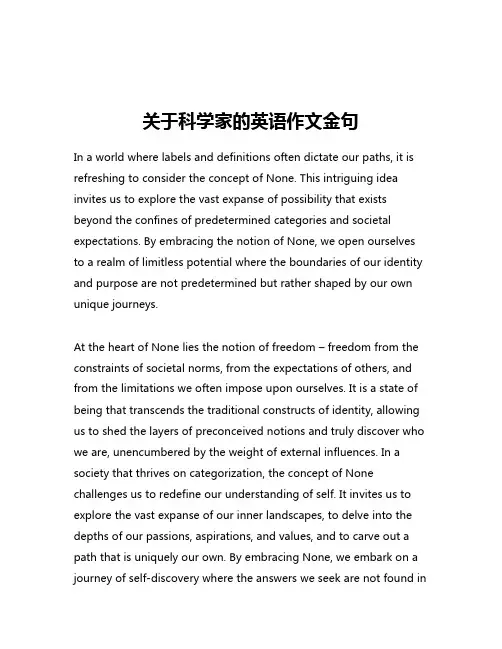 关于科学家的英语作文金句

In a world where labels and definitions often dictate our paths, it is refreshing to consider the concept of None. This intriguing idea invites us to explore the vast expanse of possibility that exists beyond the confines of predetermined categories and societal expectations. By embracing the notion of None, we open ourselves to a realm of limitless potential where the boundaries of our identity and purpose are not predetermined but rather shaped by our own unique journeys.

At the heart of None lies the notion of freedom – freedom from the constraints of societal norms, from the expectations of others, and from the limitations we often impose upon ourselves. It is a state of being that transcends the traditional constructs of identity, allowing us to shed the layers of preconceived notions and truly discover who we are, unencumbered by the weight of external influences. In a society that thrives on categorization, the concept of None challenges us to redefine our understanding of self. It invites us to explore the vast expanse of our inner landscapes, to delve into the depths of our passions, aspirations, and values, and to carve out a path that is uniquely our own. By embracing None, we embark on a journey of self-discovery where the answers we seek are not found in